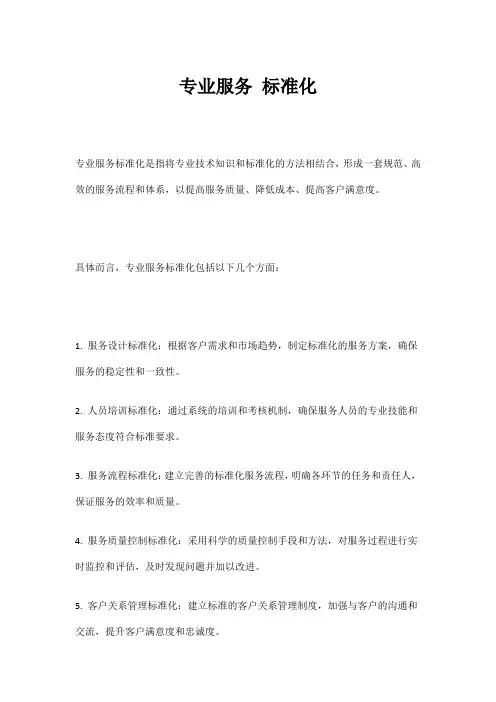 专业服务 标准化

专业服务标准化是指将专业技术知识和标准化的方法相结合，形成一套规范、高效的服务流程和体系，以提高服务质量、降低成本、提高客户满意度。

具体而言，专业服务标准化包括以下几个方面：

1. 服务设计标准化：根据客户需求和市场趋势，制定标准化的服务方案，确保服务的稳定性和一致性。

2. 人员培训标准化：通过系统的培训和考核机制，确保服务人员的专业技能和服务态度符合标准要求。

3. 服务流程标准化：建立完善的标准化服务流程，明确各环节的任务和责任人，保证服务的效率和质量。

4. 服务质量控制标准化：采用科学的质量控制手段和方法，对服务过程进行实时监控和评估，及时发现问题并加以改进。

5. 客户关系管理标准化：建立标准的客户关系管理制度，加强与客户的沟通和交流，提升客户满意度和忠诚度。